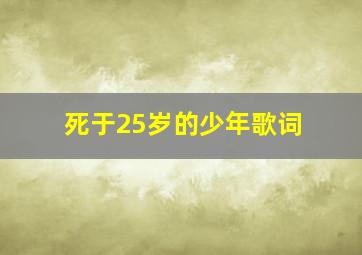 死于25岁的少年歌词